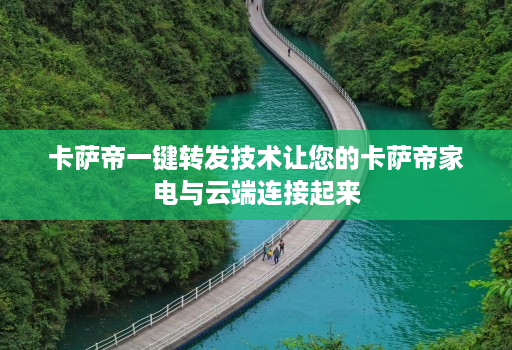 卡萨帝一键转发技术让您的卡萨帝家电与云端连接起来